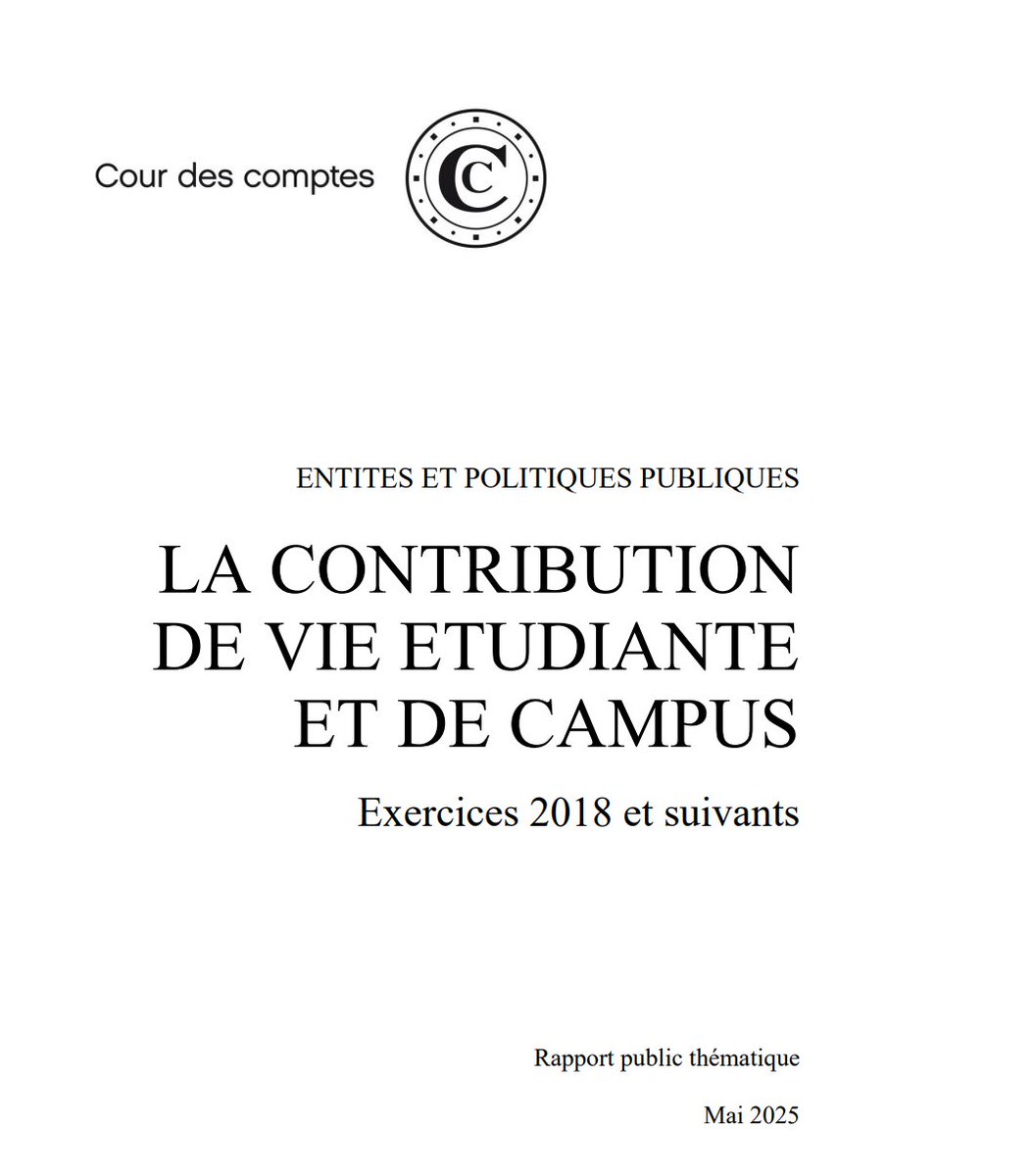 Cour des comptes

CC

ENTITES ET POLITIQUES PUBLIQUES

LA CONTRIBUTION DE VIE ETUDIANTE ET DE CAMPUS

Exercices 2018 et suivants

Rapport public thématique

Mai 2025